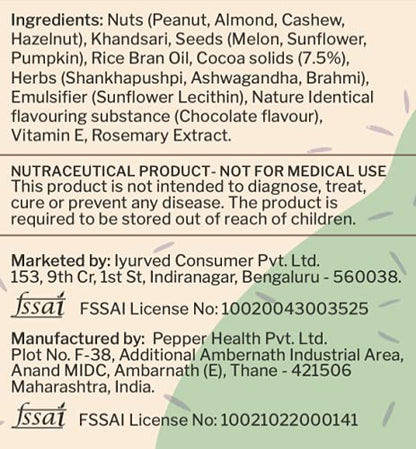 Ingredients: Nuts (Peanut, Almond, Cashew, Hazelnut), Khandsari, Seeds (Melon, Sunflower, Pumpkin), Rice Bran Oil, Cocoa solids (7.5%), Herbs (Shankhapushpi, Ashwagandha, Brahmi), Emulsifier (Sunflower Lecithin), Nature Identical flavouring substance (Chocolate flavour), Vitamin E, Rosemary Extract.

NUTRACEUTICAL PRODUCT- NOT FOR MEDICAL USE
This product is not intended to diagnose, treat, cure or prevent any disease. The product is required to be stored out of reach of children.

Marketed by: Iyurved Consumer Pvt. Ltd.
153, 9th Cr, 1st St, Indiranagar, Bengaluru - 560038.

fssai FSSAI License No: 10020043003525

Manufactured by: Pepper Health Pvt. Ltd.
Plot No. F-38, Additional Ambernath Industrial Area, Anand MIDC, Ambarnath (E), Thane - 421506
Maharashtra, India.

fssai FSSAI License No: 10021022000141